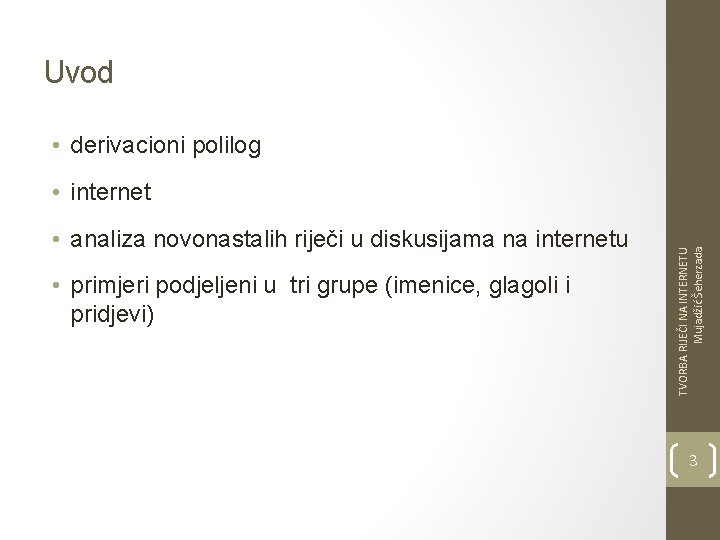 Uvod

• derivacioni polilog
• internet
• analiza novonastalih riječi u diskusijama na internetu
• primjeri podjeljeni u tri grupe (imenice, glagoli i pridjevi)

TVORBA RIJEČI NA INTERNETU
Mujadžić Šeherzada

3